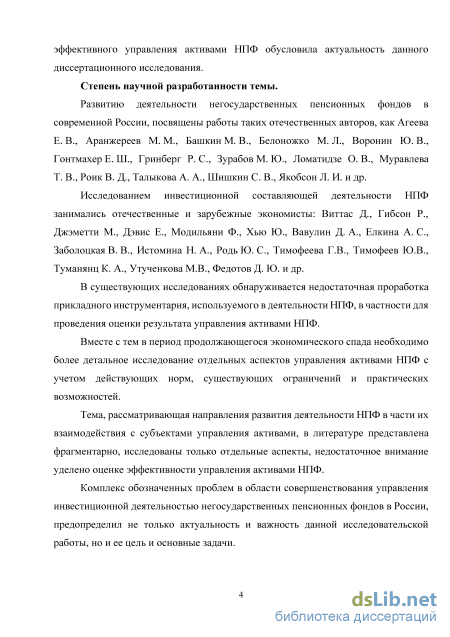 эффективного управления активами НПФ обусловила актуальность данного диссертационного исследования.

Степень научной разработанности темы.

Развитию деятельности негосударственных пенсионных фондов в современной России, посвящены работы таких отечественных авторов, как Агеева Е. В., Аранжереев М. М., Башкин М. В., Белоножко М. Л., Воронин Ю. В., Гонтмахер Е. Ш., Гринберг Р. С., Зурабов М. Ю., Ломатидзе О. В., Муравлева Т. В., Роик В. Д., Талыкова А. А., Шишкин С. В., Якобсон Л. И. и др.

Исследованием инвестиционной составляющей деятельности НПФ занимались отечественные и зарубежные экономисты: Виттас Д., Гибсон Р., Джэметти М., Дэвис Е., Модильяни Ф., Хью Ю., Вавулин Д. А., Елкина А. С., Заболоцкая В. В., Истомина Н. А., Родь Ю. С., Тимофеева Г.В., Тимофеев Ю.В., Туманянц К. А., Утученкова М.В., Федотов Д. Ю. и др.

В существующих исследованиях обнаруживается недостаточная проработка прикладного инструментария, используемого в деятельности НПФ, в частности для проведения оценки результата управления активами НПФ.

Вместе с тем в период продолжающегося экономического спада необходимо более детальное исследование отдельных аспектов управления активами НПФ с учетом действующих норм, существующих ограничений и практических возможностей.

Тема, рассматривающая направления развития деятельности НПФ в части их взаимодействия с субъектами управления активами, в литературе представлена фрагментарно, исследованы только отдельные аспекты, недостаточное внимание уделено оценке эффективности управления активами НПФ.

Комплекс обозначенных проблем в области совершенствования управления инвестиционной деятельностью негосударственных пенсионных фондов в России, предопределил не только актуальность и важность данной исследовательской работы, но и ее цель и основные задачи.

4

dsLib.net
библиотека диссертаций